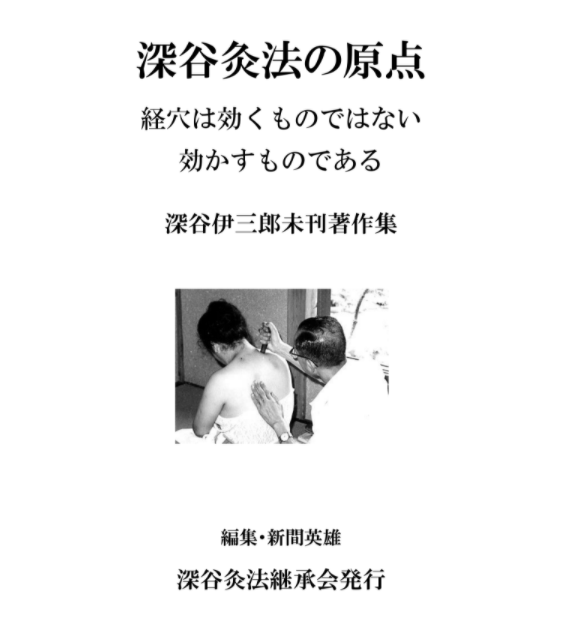 深谷灸法の原点

経穴は効くものではない
効かすものである

深谷伊三郎未刊著作集

編集・新間英雄

深谷灸法継承会発行